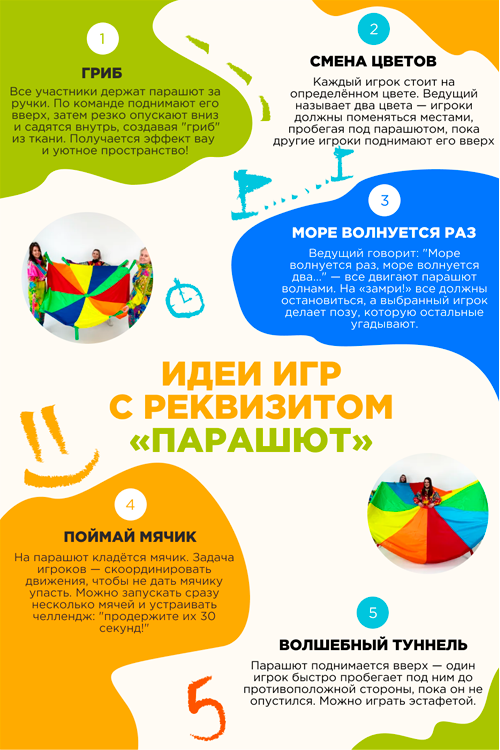 1

ГРИБ

Все участники держат парашют за ручки. По команде поднимают его вверх, затем резко опускают вниз и садятся внутрь, создавая "гриб" из ткани. Получается эффект вау и уютное пространство!

2

СМЕНА ЦВЕТОВ

Каждый игрок стоит на определённом цвете. Ведущий называет два цвета — игроки должны поменяться местами, пробегая под парашютом, пока другие игроки поднимают его вверх

3

МОРЕ ВОЛНУЕТСЯ РАЗ

Ведущий говорит: "Море волнуется раз, море волнуется два..." — все двигают парашют волнами. На «замри!» все должны остановиться, а выбранный игрок делает позу, которую остальные угадывают.

ИДЕИ ИГР С РЕКВИЗИТОМ «ПАРАШЮТ»

4

ПОЙМАЙ МЯЧИК

На парашют кладётся мячик. Задача игроков — скоординировать движения, чтобы не дать мячику упасть. Можно запускать сразу несколько мячей и устраивать челлендж: "продержите их 30 секунд!"

5

ВОЛШЕБНЫЙ ТУННЕЛЬ

Парашют поднимается вверх — один игрок быстро пробегает под ним до противоположной стороны, пока он не опустился. Можно играть эстафетой.

5